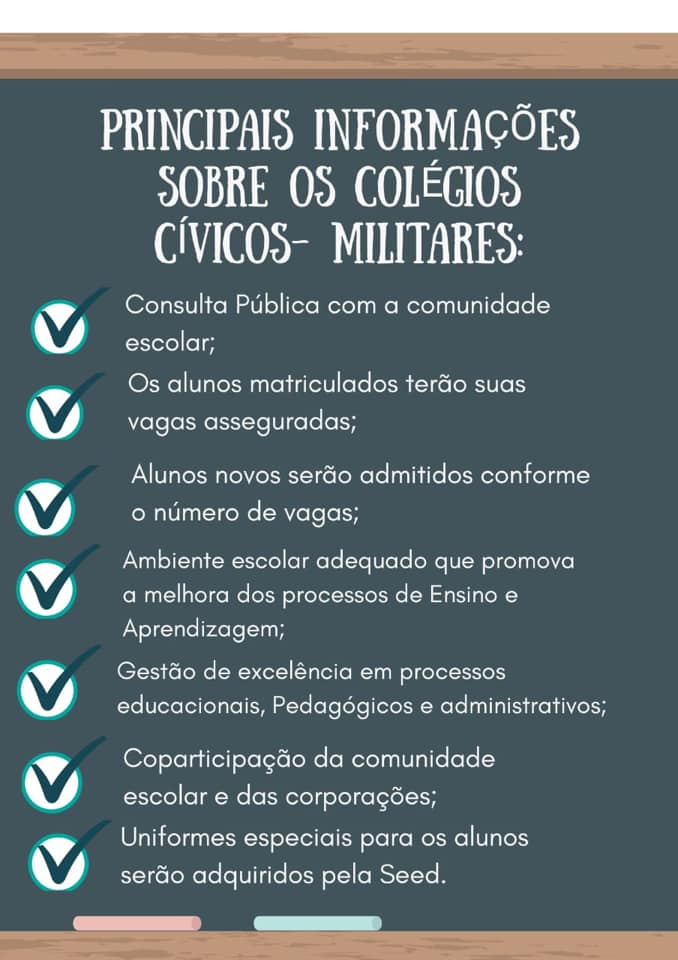 PRINCIPAIS INFORMAÇÕES SOBRE OS COLÉGIOS CÍVICOS- MILITARES:

Consulta Pública com a comunidade escolar;

Os alunos matriculados terão suas vagas asseguradas;

Alunos novos serão admitidos conforme o número de vagas;

Ambiente escolar adequado que promova a melhora dos processos de Ensino e Aprendizagem;

Gestão de excelência em processos educacionais, Pedagógicos e administrativos;

Coparticipação da comunidade escolar e das corporações;

Uniformes especiais para os alunos serão adquiridos pela Seed.